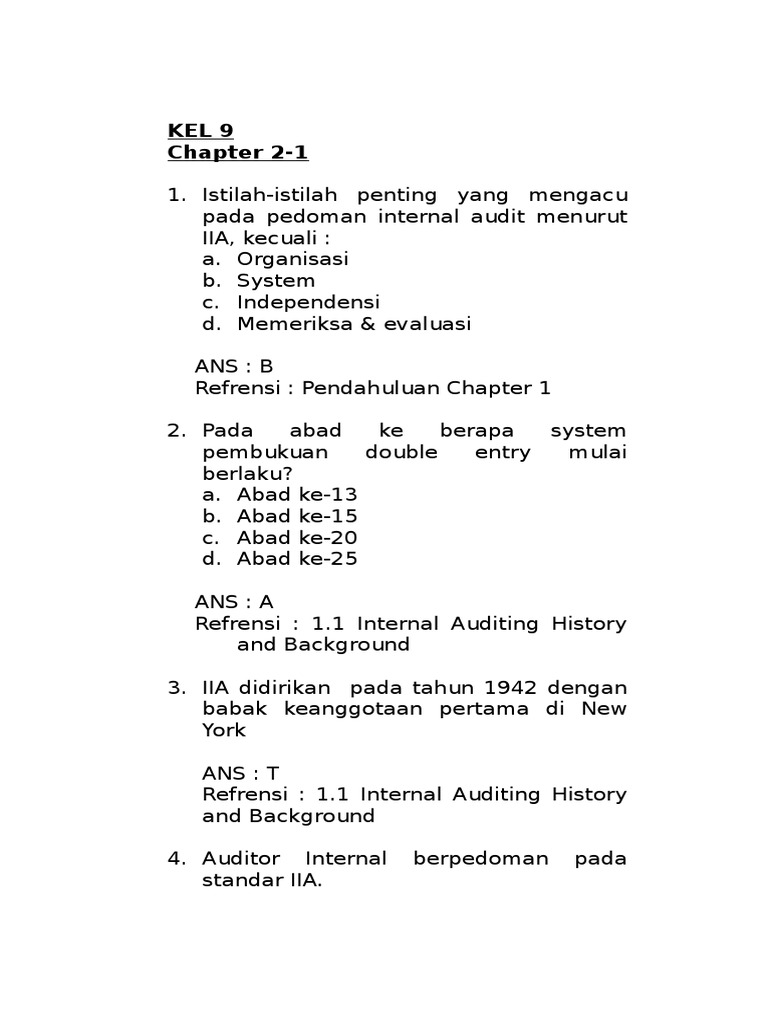 KEL 9
Chapter 2-1

1. Istilah-istilah penting yang mengacu pada pedoman internal audit menurut IIA, kecuali :
a. Organisasi
b. System
c. Independensi
d. Memeriksa & evaluasi

ANS : B
Refrensi : Pendahuluan Chapter 1

2. Pada abad ke berapa system pembukuan double entry mulai berlaku?
a. Abad ke-13
b. Abad ke-15
c. Abad ke-20
d. Abad ke-25

ANS : A
Refrensi : 1.1 Internal Auditing History and Background

3. IIA didirikan pada tahun 1942 dengan babak keanggotaan pertama di New York

ANS : T
Refrensi : 1.1 Internal Auditing History and Background

4. Auditor Internal berpedoman pada standar IIA.